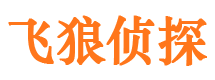 飞狼侦探